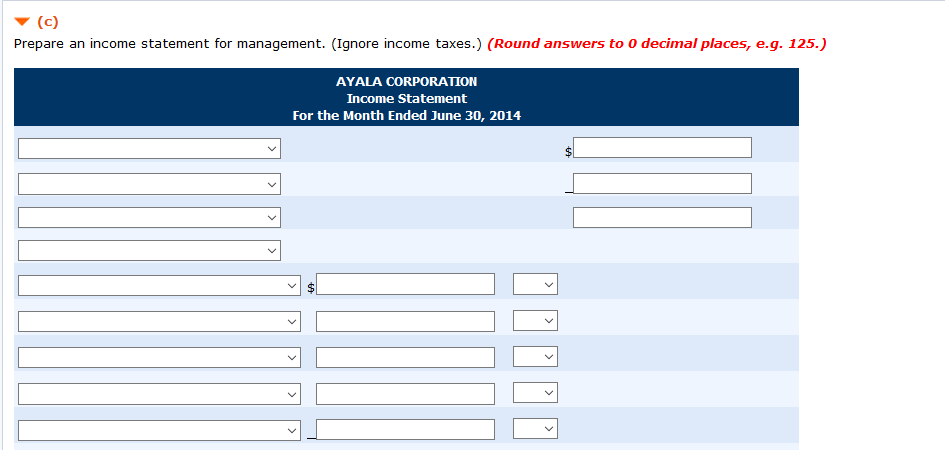 (c)

Prepare an income statement for management. (Ignore income taxes.) (Round answers to 0 decimal places, e.g. 125.)

AYALA CORPORATION
Income Statement
For the Month Ended June 30, 2014

$

$